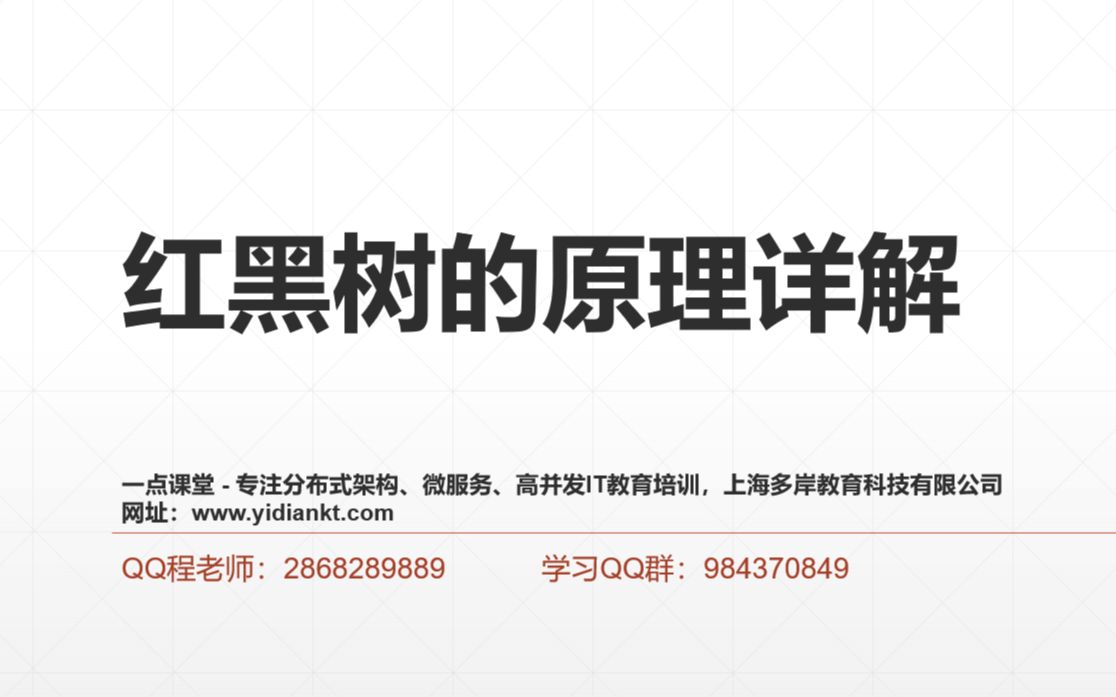 红黑树的原理详解

一点课堂 - 专注分布式架构、微服务、高并发IT教育培训，上海多岸教育科技有限公司
网址：www.yidiankt.com

QQ程老师：2868289889　　学习QQ群：984370849